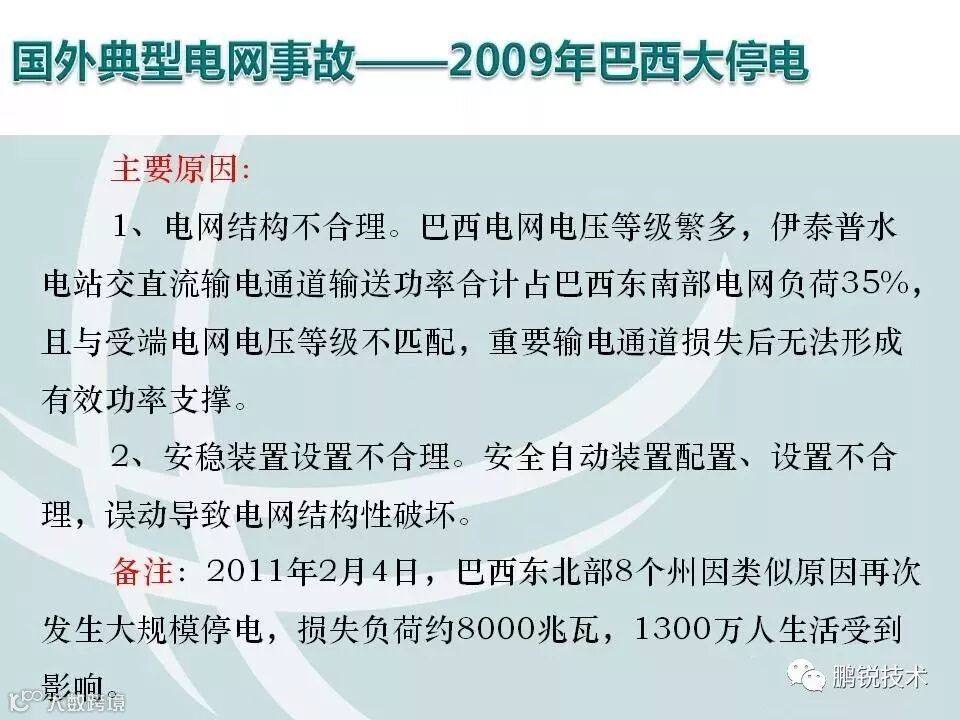 国外典型电网事故——2009年巴西大停电

主要原因：

1、电网结构不合理。巴西电网电压等级繁多，伊泰普水电站交直流输电通道输送功率合计占巴西东南部电网负荷35%，且与受端电网电压等级不匹配，重要输电通道损失后无法形成有效功率支撑。

2、安稳装置设置不合理。安全自动装置配置、设置不合理，误动导致电网结构性破坏。

备注：2011年2月4日，巴西东北部8个州因类似原因再次发生大规模停电，损失负荷约8000兆瓦，1300万人生活受到影响。

鹏锐技术

大数跨境